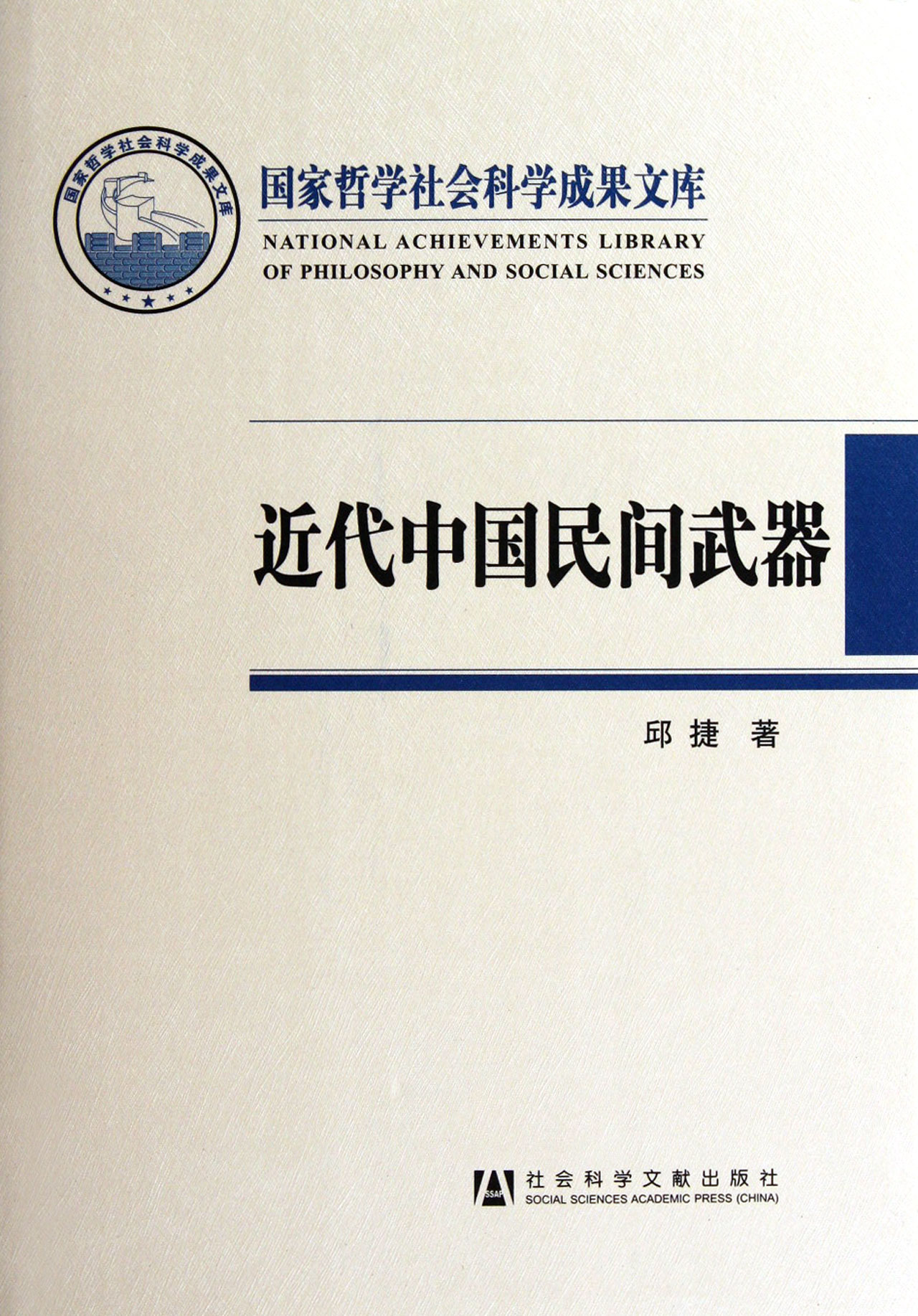 国家哲学社会科学成果文库

国家哲学社会科学成果文库

NATIONAL ACHIEVEMENTS LIBRARY
OF PHILOSOPHY AND SOCIAL SCIENCES

近代中国民间武器

邱捷 著

SSAP

社会科学文献出版社
SOCIAL SCIENCES ACADEMIC PRESS (CHINA)